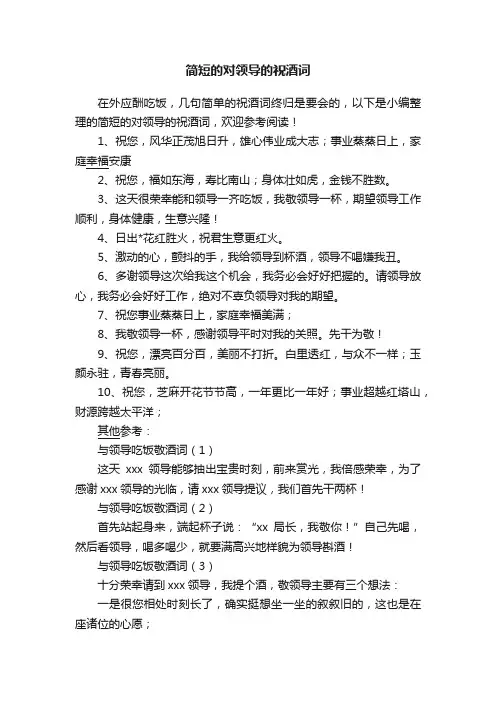 简短的对领导的祝酒词

在外应酬吃饭，几句简单的祝酒词终归是要会的，以下是小编整理的简短的对领导的祝酒词，欢迎参考阅读！

1、祝您，风华正茂旭日升，雄心伟业成大志；事业蒸蒸日上，家庭幸福安康

2、祝您，福如东海，寿比南山；身体壮如虎，金钱不胜数。

3、这天很荣幸能和领导一齐吃饭，我敬领导一杯，期望领导工作顺利，身体健康，生意兴隆！

4、日出*花红胜火，祝君生意更红火。

5、激动的心，颤抖的手，我给领导到杯酒，领导不喝嫌我丑。

6、多谢领导这次给我这个机会，我务必会好好把握的。请领导放心，我务必会好好工作，绝对不辜负领导对我的期望。

7、祝您事业蒸蒸日上，家庭幸福美满；

8、我敬领导一杯，感谢领导平时对我的关照。先干为敬！

9、祝您，漂亮百分百，美丽不打折。白里透红，与众不一样；玉颜永驻，青春亮丽。

10、祝您，芝麻开花节节高，一年更比一年好；事业超越红塔山，财源跨越太平洋；

其他参考：

与领导吃饭敬酒词（1）

这天 xxx 领导能够抽出宝贵时刻，前来赏光，我倍感荣幸，为了感谢 xxx 领导的光临，请 xxx 领导提议，我们首先干两杯！

与领导吃饭敬酒词（2）

首先站起身来，端起杯子说：“xx 局长，我敬你！”自己先喝，然后看领导，喝多喝少，就要满高兴地样貌为领导斟酒！

与领导吃饭敬酒词（3）

十分荣幸请到 xxx 领导，我提个酒，敬领导主要有三个想法：

一是很您相处时刻长了，确实挺想坐一坐的叙叙旧的，这也是在座诸位的心愿；